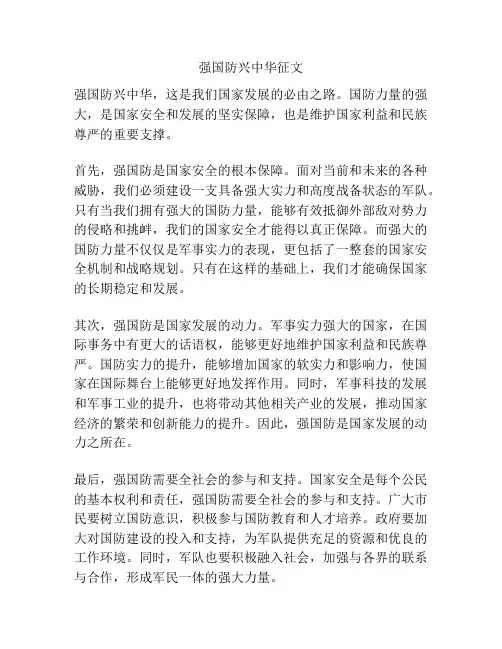 强国防兴中华征文

强国防兴中华，这是我们国家发展的必由之路。国防力量的强大，是国家安全和发展的坚实保障，也是维护国家利益和民族尊严的重要支撑。

首先，强国防是国家安全的根本保障。面对当前和未来的各种威胁，我们必须建设一支具备强大实力和高度战备状态的军队。只有当我们拥有强大的国防力量，能够有效抵御外部敌对势力的侵略和挑衅，我们的国家安全才能得以真正保障。而强大的国防力量不仅仅是军事实力的表现，更包括了一整套的国家安全机制和战略规划。只有在这样的基础上，我们才能确保国家的长期稳定和发展。

其次，强国防是国家发展的动力。军事实力强大的国家，在国际事务中有更大的话语权，能够更好地维护国家利益和民族尊严。国防实力的提升，能够增加国家的软实力和影响力，使国家在国际舞台上能够更好地发挥作用。同时，军事科技的发展和军事工业的提升，也将带动其他相关产业的发展，推动国家经济的繁荣和创新能力的提升。因此，强国防是国家发展的动力之所在。

最后，强国防需要全社会的参与和支持。国家安全是每个公民的基本权利和责任，强国防需要全社会的参与和支持。广大市民要树立国防意识，积极参与国防教育和人才培养。政府要加大对国防建设的投入和支持，为军队提供充足的资源和优良的工作环境。同时，军队也要积极融入社会，加强与各界的联系与合作，形成军民一体的强大力量。